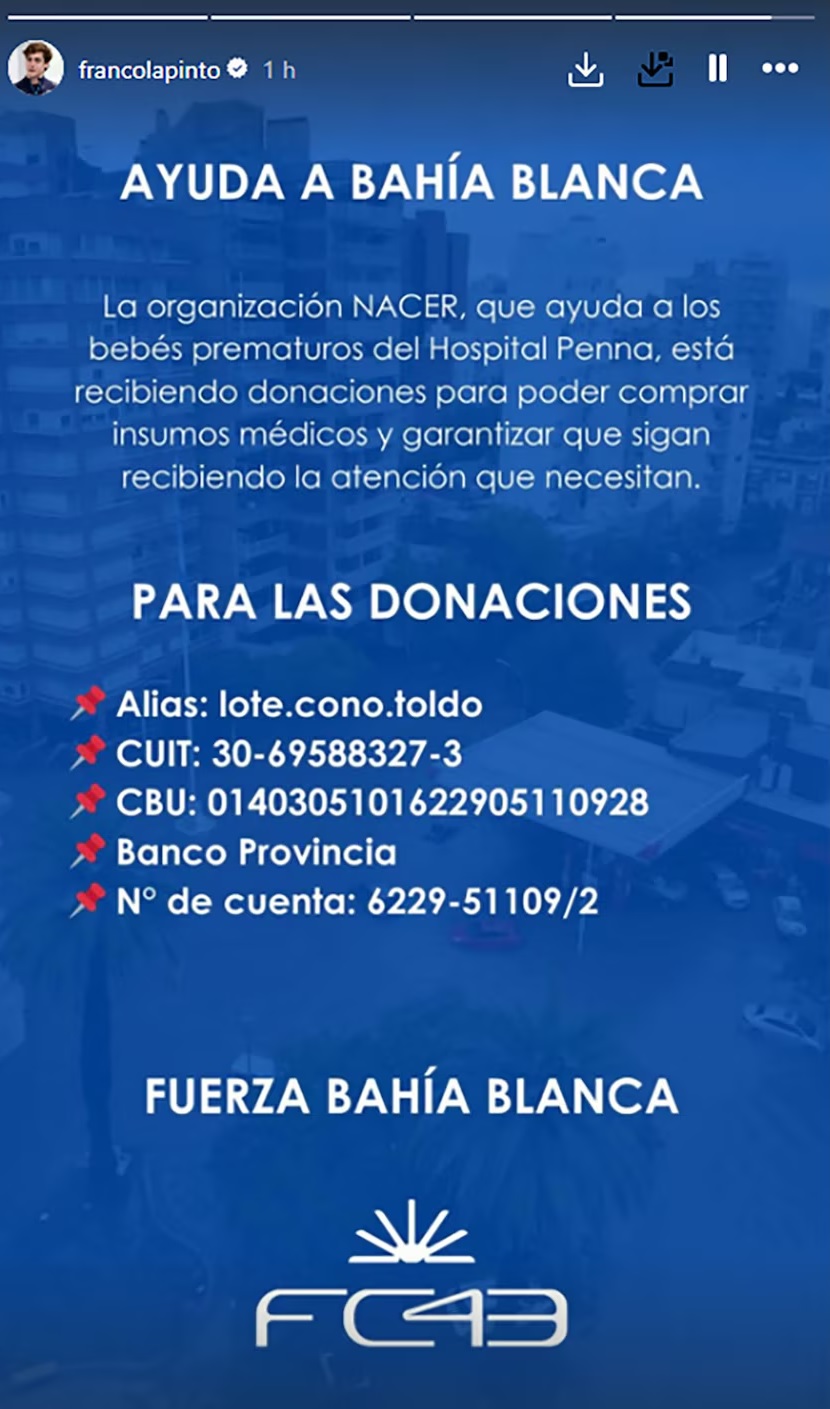 francolapinto 1 h

AYUDA A BAHÍA BLANCA

La organización NACER, que ayuda a los bebés prematuros del Hospital Penna, está recibiendo donaciones para poder comprar insumos médicos y garantizar que sigan recibiendo la atención que necesitan.

PARA LAS DONACIONES

📌 Alias: lote.cono.toldo
📌 CUIT: 30-69588327-3
📌 CBU: 0140305101622905110928
📌 Banco Provincia
📌 N° de cuenta: 6229-51109/2

FUERZA BAHÍA BLANCA

FC43